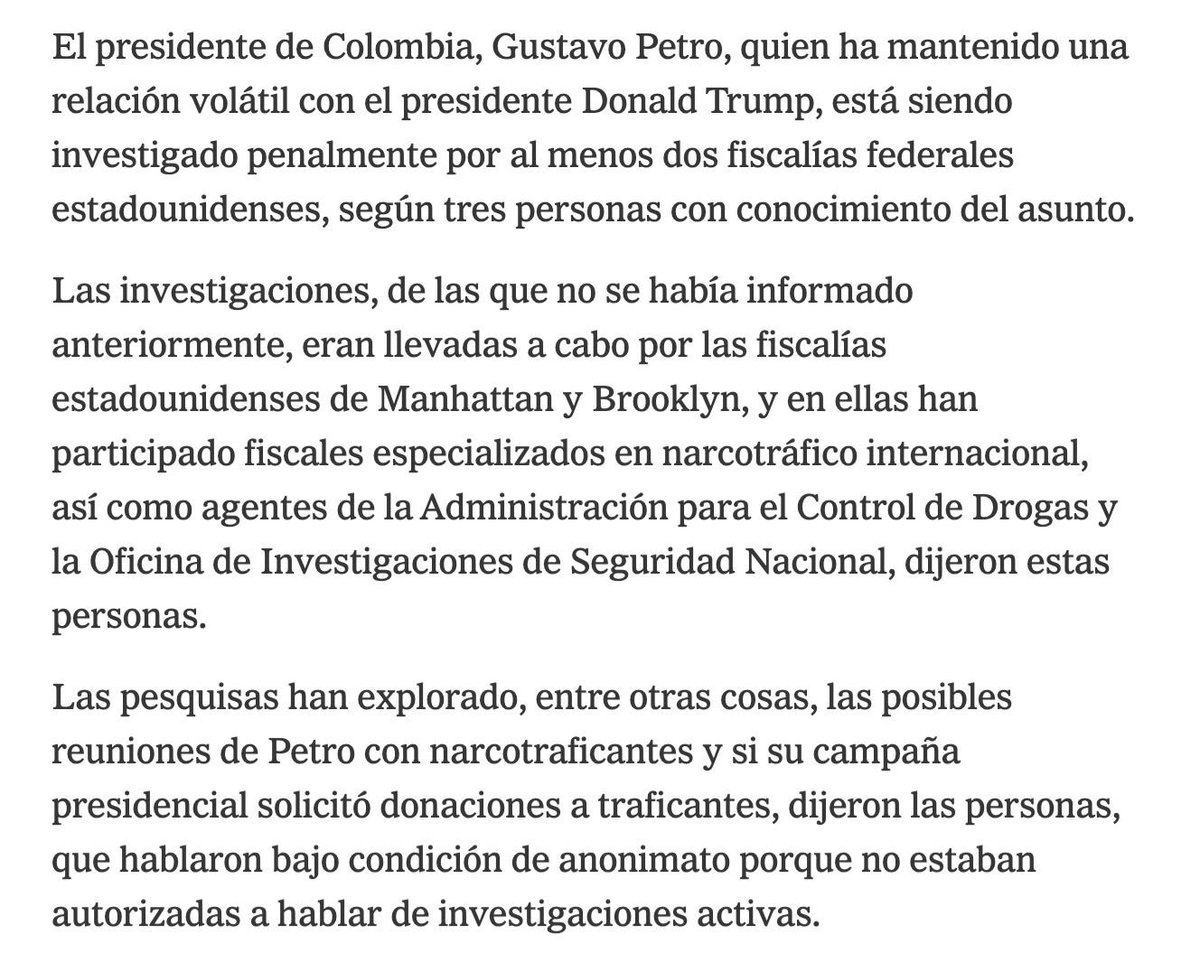 El presidente de Colombia, Gustavo Petro, quien ha mantenido una relación volátil con el presidente Donald Trump, está siendo investigado penalmente por al menos dos fiscalías federales estadounidenses, según tres personas con conocimiento del asunto.

Las investigaciones, de las que no se había informado anteriormente, eran llevadas a cabo por las fiscalías estadounidenses de Manhattan y Brooklyn, y en ellas han participado fiscales especializados en narcotráfico internacional, así como agentes de la Administración para el Control de Drogas y la Oficina de Investigaciones de Seguridad Nacional, dijeron estas personas.

Las pesquisas han explorado, entre otras cosas, las posibles reuniones de Petro con narcotraficantes y si su campaña presidencial solicitó donaciones a traficantes, dijeron las personas, que hablaron bajo condición de anonimato porque no estaban autorizadas a hablar de investigaciones activas.